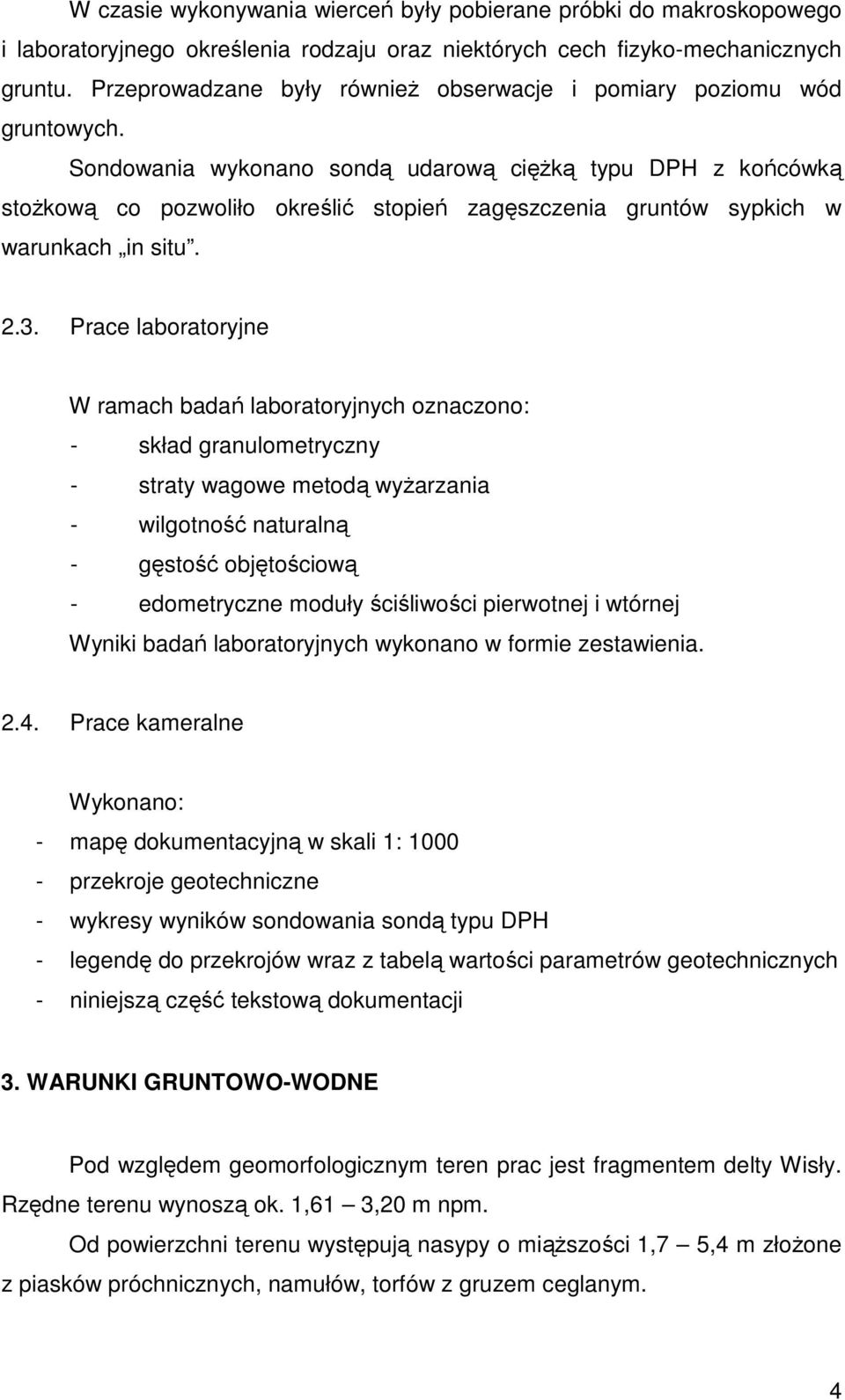 W czasie wykonywania wierceń były pobierane próbki do makroskopowego i laboratoryjnego określenia rodzaju oraz niektórych cech fizyko-mechanicznych gruntu. Przeprowadzane były również obserwacje i pomiary poziomu wód gruntowych.

Sondowania wykonano sondą udarową ciężką typu DPH z końcówką stożkową co pozwoliło określić stopień zagęszczenia gruntów sypkich w warunkach „in situ”.

2.3. Prace laboratoryjne

W ramach badań laboratoryjnych oznaczono:
- skład granulometryczny
- straty wagowe metodą wyżarzania
- wilgotność naturalną
- gęstość objętościową
- edometryczne moduły ściśliwości pierwotnej i wtórnej
Wyniki badań laboratoryjnych wykonano w formie zestawienia.

2.4. Prace kameralne

Wykonano:
- mapę dokumentacyjną w skali 1: 1000
- przekroje geotechniczne
- wykresy wyników sondowania sondą typu DPH
- legendę do przekrojów wraz z tabelą wartości parametrów geotechnicznych
- niniejszą część tekstową dokumentacji

3. WARUNKI GRUNTOWO-WODNE

Pod względem geomorfologicznym teren prac jest fragmentem delty Wisły. Rzędne terenu wynoszą ok. 1,61 – 3,20 m npm.

Od powierzchni terenu występują nasypy o miąższości 1,7 – 5,4 m złożone z piasków próchnicznych, namułów, torfów z gruzem ceglanym.

4